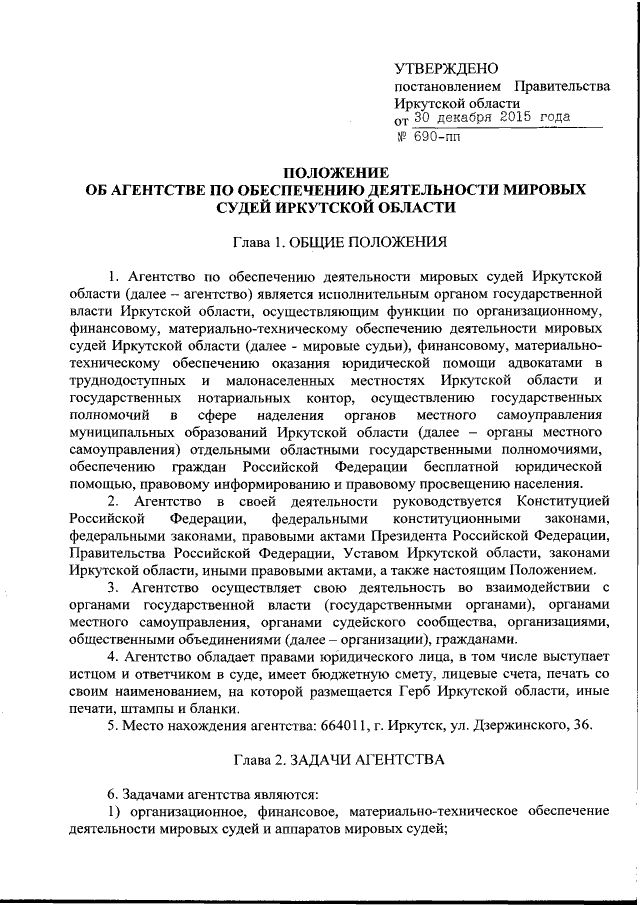 УТВЕРЖДЕНО
постановлением Правительства Иркутской области
от 30 декабря 2015 года
№ 690-пп

ПОЛОЖЕНИЕ
ОБ АГЕНТСТВЕ ПО ОБЕСПЕЧЕНИЮ ДЕЯТЕЛЬНОСТИ МИРОВЫХ СУДЕЙ ИРКУТСКОЙ ОБЛАСТИ

Глава 1. ОБЩИЕ ПОЛОЖЕНИЯ

1. Агентство по обеспечению деятельности мировых судей Иркутской области (далее – агентство) является исполнительным органом государственной власти Иркутской области, осуществляющим функции по организационному, финансовому, материально-техническому обеспечению деятельности мировых судей Иркутской области (далее - мировые судьи), финансовому, материально-техническому обеспечению оказания юридической помощи адвокатами в труднодоступных и малонаселенных местностях Иркутской области и государственных нотариальных контор, осуществлению государственных полномочий в сфере наделения органов местного самоуправления муниципальных образований Иркутской области (далее – органы местного самоуправления) отдельными областными государственными полномочиями, обеспечению граждан Российской Федерации бесплатной юридической помощью, правовому информированию и правовому просвещению населения.

2. Агентство в своей деятельности руководствуется Конституцией Российской Федерации, федеральными конституционными законами, федеральными законами, правовыми актами Президента Российской Федерации, Правительства Российской Федерации, Уставом Иркутской области, законами Иркутской области, иными правовыми актами, а также настоящим Положением.

3. Агентство осуществляет свою деятельность во взаимодействии с органами государственной власти (государственными органами), органами местного самоуправления, органами судейского сообщества, организациями, общественными объединениями (далее – организации), гражданами.

4. Агентство обладает правами юридического лица, в том числе выступает истцом и ответчиком в суде, имеет бюджетную смету, лицевые счета, печать со своим наименованием, на которой размещается Герб Иркутской области, иные печати, штампы и бланки.

5. Место нахождения агентства: 664011, г. Иркутск, ул. Дзержинского, 36.

Глава 2. ЗАДАЧИ АГЕНТСТВА

6. Задачами агентства являются:

1) организационное, финансовое, материально-техническое обеспечение деятельности мировых судей и аппаратов мировых судей;